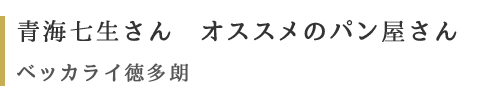 青海七生さん　オススメのパン屋さん

ベッカライ徳多朗